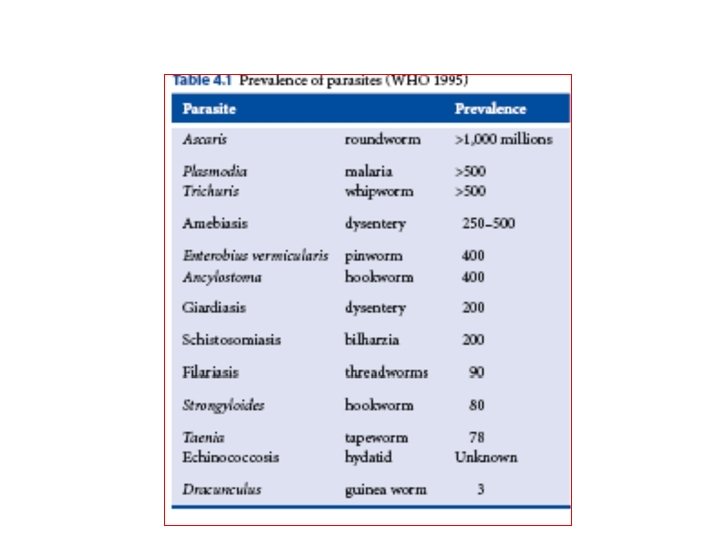 Table 4.1 Prevalence of parasites (WHO 1995)

| Parasite | | Prevalence |
|---|---|---|
| Ascaris | roundworm | >1,000 millions |
| Plasmodia | malaria | >500 |
| Trichuris | whipworm | >500 |
| Amebiasis | dysentery | 250–500 |
| Enterobius vermicularis | pinworm | 400 |
| Ancylostoma | hookworm | 400 |
| Giardiasis | dysentery | 200 |
| Schistosomiasis | bilharzia | 200 |
| Filariasis | threadworms | 90 |
| Strongyloides | hookworm | 80 |
| Taenia | tapeworm | 78 |
| Echinococcosis | hydatid | Unknown |
| Dracunculus | guinea worm | 3 |